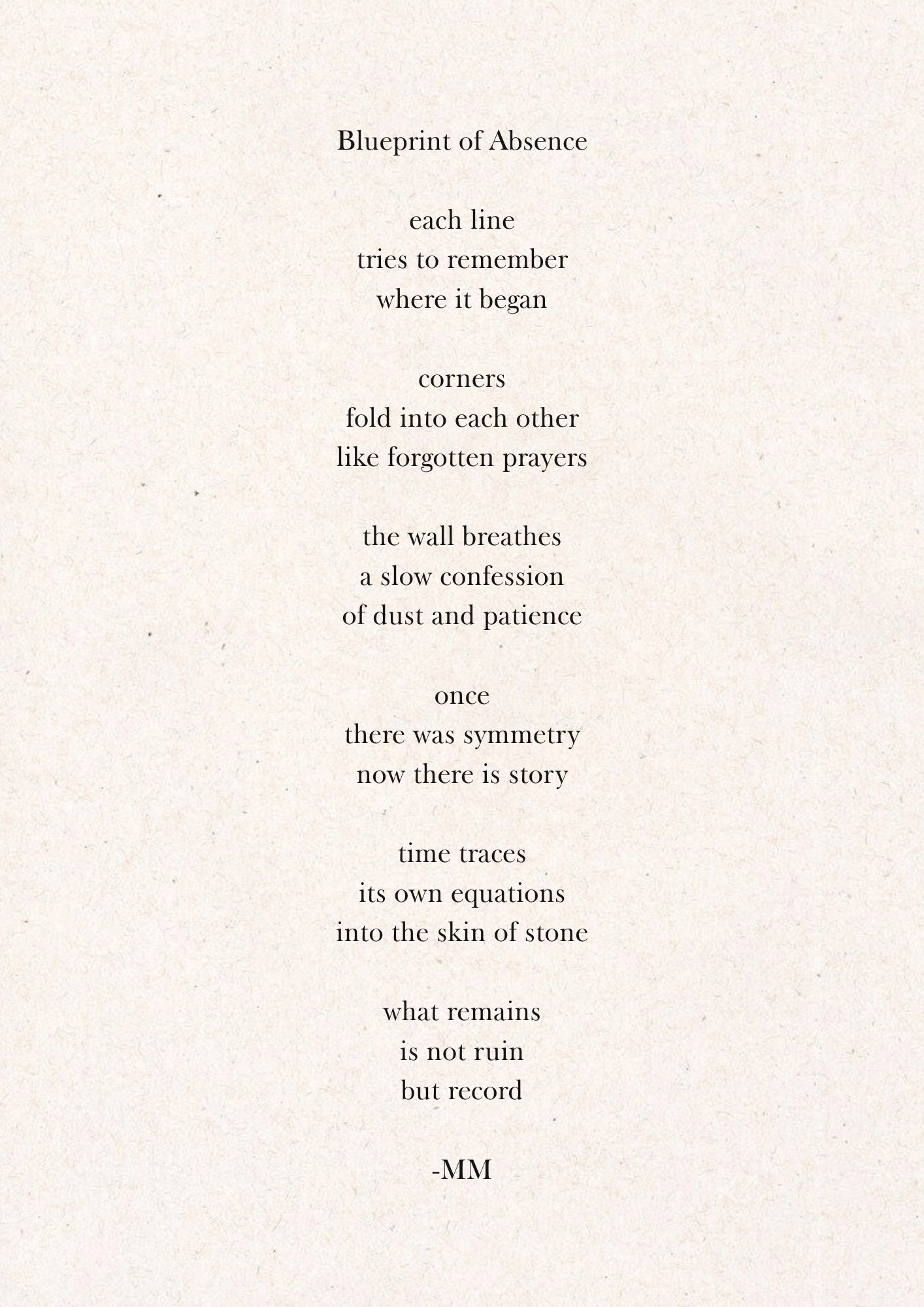 Blueprint of Absence

each line
tries to remember
where it began

corners
fold into each other
like forgotten prayers

the wall breathes
a slow confession
of dust and patience

once
there was symmetry
now there is story

time traces
its own equations
into the skin of stone

what remains
is not ruin
but record

-MM